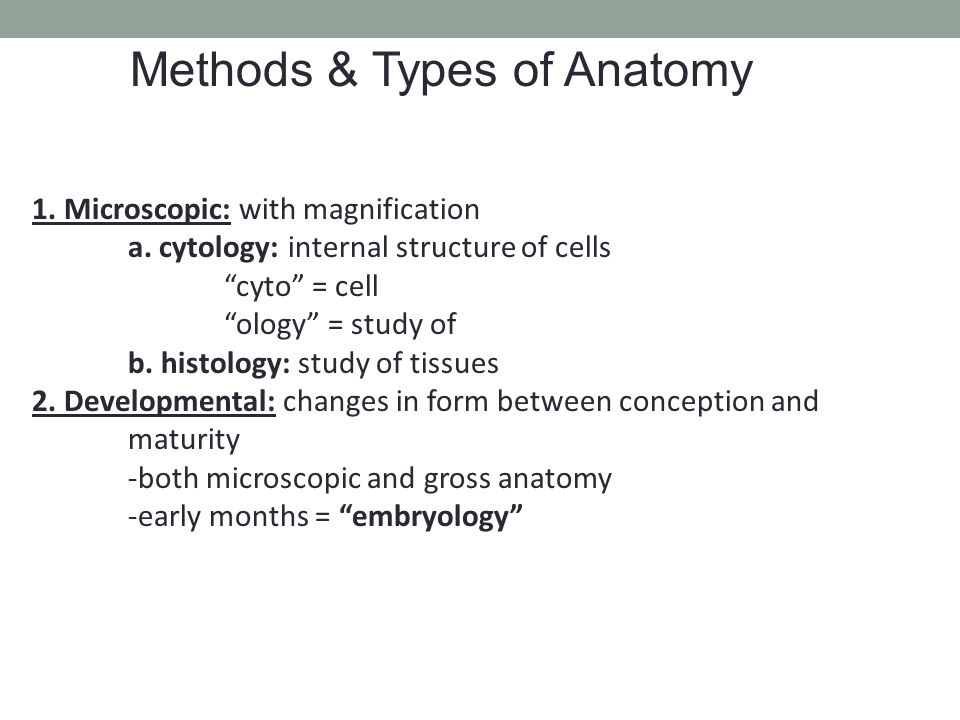 Methods & Types of Anatomy

1. Microscopic: with magnification
a. cytology: internal structure of cells
“cyto” = cell
“ology” = study of
b. histology: study of tissues
2. Developmental: changes in form between conception and maturity
-both microscopic and gross anatomy
-early months = “embryology”